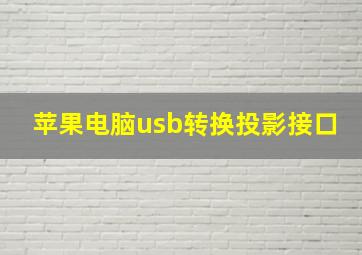 苹果电脑usb转换投影接口